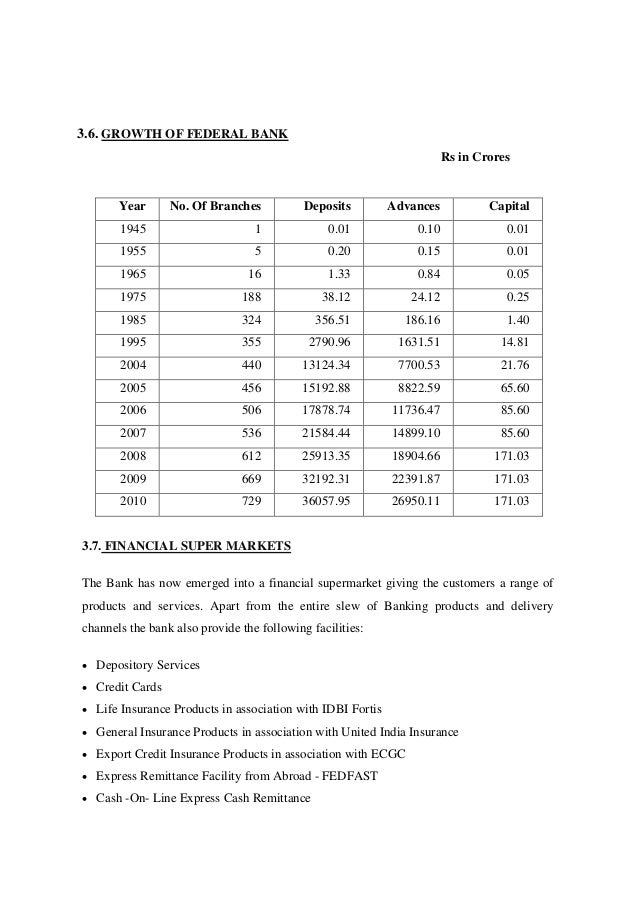 3.6. GROWTH OF FEDERAL BANK

Rs in Crores

| Year | No. Of Branches | Deposits | Advances | Capital |
|---|---|---|---|---|
| 1945 | 1 | 0.01 | 0.10 | 0.01 |
| 1955 | 5 | 0.20 | 0.15 | 0.01 |
| 1965 | 16 | 1.33 | 0.84 | 0.05 |
| 1975 | 188 | 38.12 | 24.12 | 0.25 |
| 1985 | 324 | 356.51 | 186.16 | 1.40 |
| 1995 | 355 | 2790.96 | 1631.51 | 14.81 |
| 2004 | 440 | 13124.34 | 7700.53 | 21.76 |
| 2005 | 456 | 15192.88 | 8822.59 | 65.60 |
| 2006 | 506 | 17878.74 | 11736.47 | 85.60 |
| 2007 | 536 | 21584.44 | 14899.10 | 85.60 |
| 2008 | 612 | 25913.35 | 18904.66 | 171.03 |
| 2009 | 669 | 32192.31 | 22391.87 | 171.03 |
| 2010 | 729 | 36057.95 | 26950.11 | 171.03 |

3.7. FINANCIAL SUPER MARKETS

The Bank has now emerged into a financial supermarket giving the customers a range of products and services. Apart from the entire slew of Banking products and delivery channels the bank also provide the following facilities:

• Depository Services
• Credit Cards
• Life Insurance Products in association with IDBI Fortis
• General Insurance Products in association with United India Insurance
• Export Credit Insurance Products in association with ECGC
• Express Remittance Facility from Abroad - FEDFAST
• Cash -On- Line Express Cash Remittance